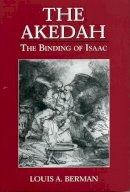 THE AKEDAH
THE BINDING OF ISAAC

LOUIS A. BERMAN